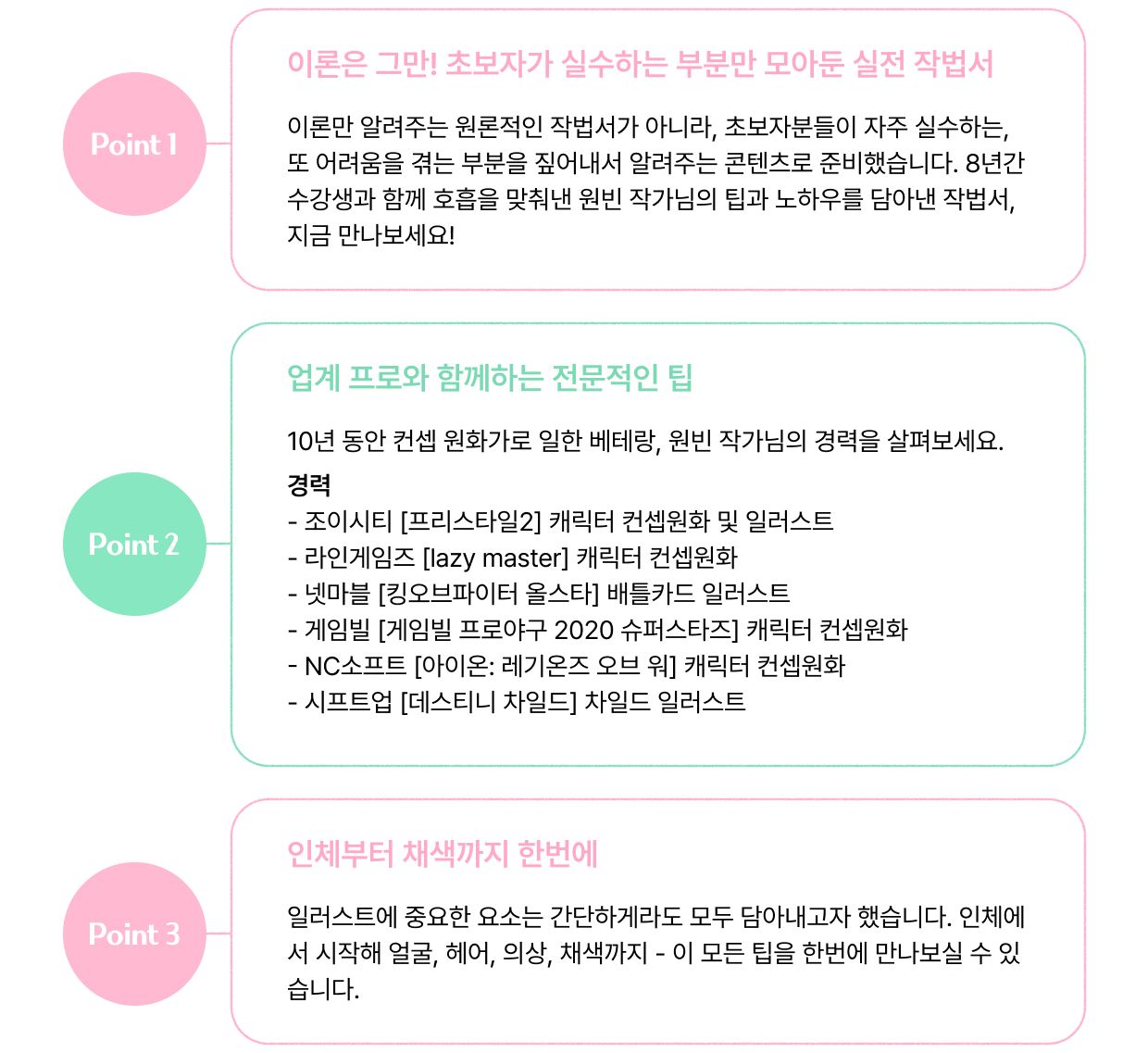 Point 1

이론은 그만! 초보자가 실수하는 부분만 모아둔 실전 작법서

이론만 알려주는 원론적인 작법서가 아니라, 초보자분들이 자주 실수하는, 또 어려움을 겪는 부분을 짚어내서 알려주는 콘텐츠로 준비했습니다. 8년간 수강생과 함께 호흡을 맞춰낸 원빈 작가님의 팁과 노하우를 담아낸 작법서, 지금 만나보세요!

Point 2

업계 프로와 함께하는 전문적인 팁

10년 동안 컨셉 원화가로 일한 베테랑, 원빈 작가님의 경력을 살펴보세요.

경력
- 조이시티 [프리스타일2] 캐릭터 컨셉원화 및 일러스트
- 라인게임즈 [lazy master] 캐릭터 컨셉원화
- 넷마블 [킹오브파이터 올스타] 배틀카드 일러스트
- 게임빌 [게임빌 프로야구 2020 슈퍼스타즈] 캐릭터 컨셉원화
- NC소프트 [아이온: 레기온즈 오브 워] 캐릭터 컨셉원화
- 시프트업 [데스티니 차일드] 차일드 일러스트

Point 3

인체부터 채색까지 한번에

일러스트에 중요한 요소는 간단하게라도 모두 담아내고자 했습니다. 인체에서 시작해 얼굴, 헤어, 의상, 채색까지 - 이 모든 팁을 한번에 만나보실 수 있습니다.